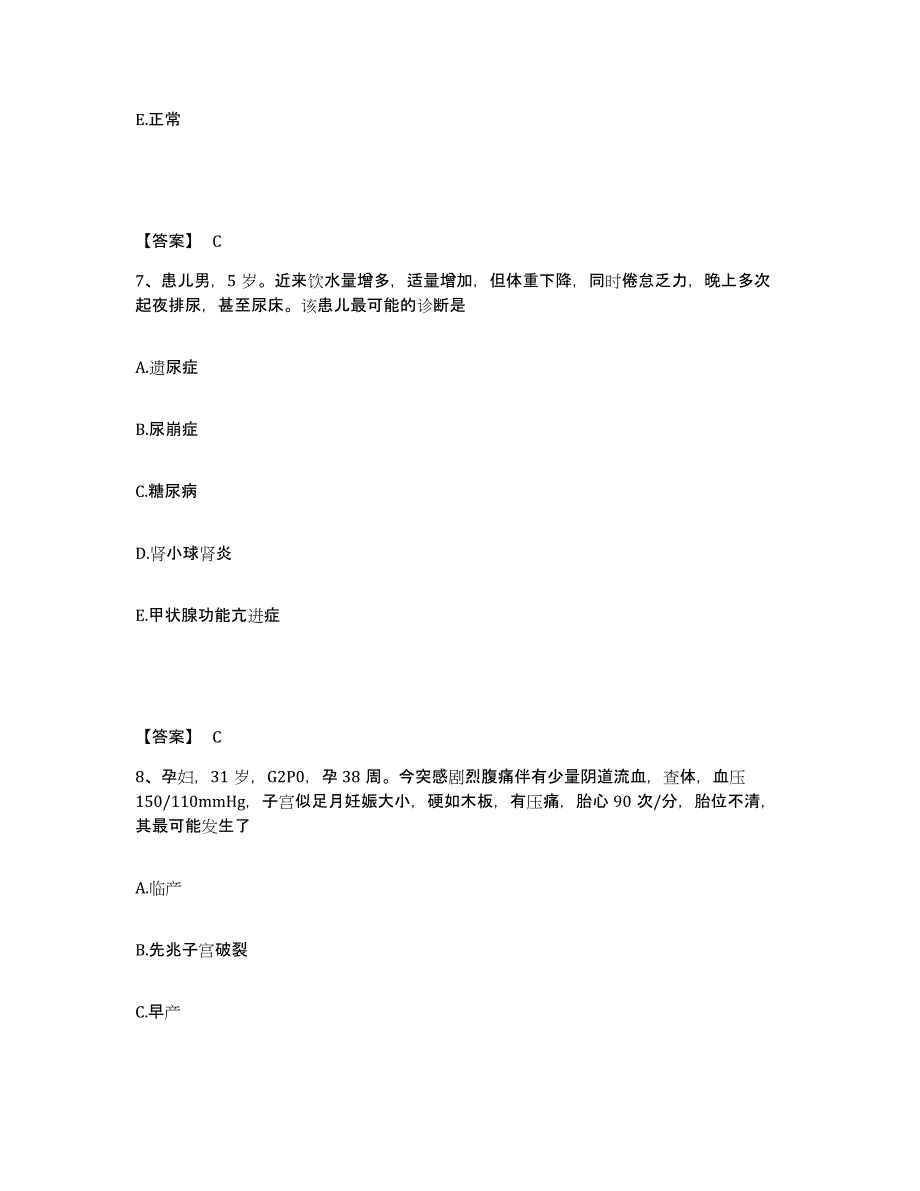 E.正常

【答案】 C

7、患儿男，5 岁。近来饮水量增多，适量增加，但体重下降，同时倦怠乏力，晚上多次起夜排尿，甚至尿床。该患儿最可能的诊断是

A.遗尿症

B.尿崩症

C.糖尿病

D.肾小球肾炎

E.甲状腺功能亢进症

【答案】 C

8、孕妇，31 岁，G2P0，孕 38 周。今突感剧烈腹痛伴有少量阴道流血，查体，血压 150/110mmHg，子宫似足月妊娠大小，硬如木板，有压痛，胎心 90 次/分，胎位不清，其最可能发生了

A.临产

B.先兆子宫破裂

C.早产